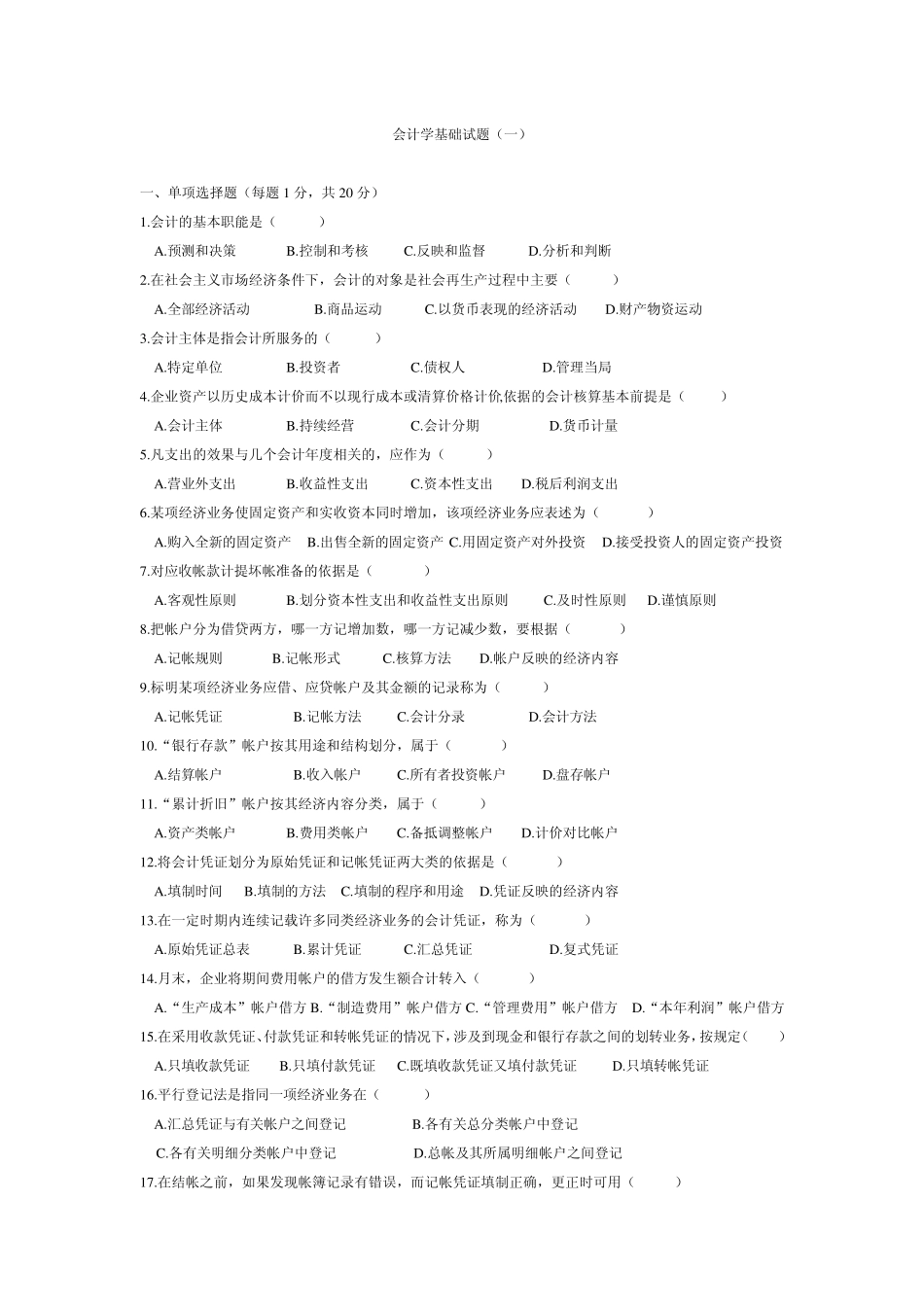 会计学基础试题（一）

一、单项选择题（每题 1 分，共 20 分）

1.会计的基本职能是（ ）

A.预测和决策 B.控制和考核 C.反映和监督 D.分析和判断

2.在社会主义市场经济条件下，会计的对象是社会再生产过程中主要（ ）

A.全部经济活动 B.商品运动 C.以货币表现的经济活动 D.财产物资运动

3.会计主体是指会计所服务的（ ）

A.特定单位 B.投资者 C.债权人 D.管理当局

4.企业资产以历史成本计价而不以现行成本或清算价格计价,依据的会计核算基本前提是（ ）

A.会计主体 B.持续经营 C.会计分期 D.货币计量

5.凡支出的效果与几个会计年度相关的，应作为（ ）

A.营业外支出 B.收益性支出 C.资本性支出 D.税后利润支出

6.某项经济业务使固定资产和实收资本同时增加，该项经济业务应表述为（ ）

A.购入全新的固定资产 B.出售全新的固定资产 C.用固定资产对外投资 D.接受投资人的固定资产投资

7.对应收帐款计提坏帐准备的依据是（ ）

A.客观性原则 B.划分资本性支出和收益性支出原则 C.及时性原则 D.谨慎原则

8.把帐户分为借贷两方，哪一方记增加数，哪一方记减少数，要根据（ ）

A.记帐规则 B.记帐形式 C.核算方法 D.帐户反映的经济内容

9.标明某项经济业务应借、应贷帐户及其金额的记录称为（ ）

A.记帐凭证 B.记帐方法 C.会计分录 D.会计方法

10.“银行存款”帐户按其用途和结构划分，属于（ ）

A.结算帐户 B.收入帐户 C.所有者投资帐户 D.盘存帐户

11.“累计折旧”帐户按其经济内容分类，属于（ ）

A.资产类帐户 B.费用类帐户 C.备抵调整帐户 D.计价对比帐户

12.将会计凭证划分为原始凭证和记帐凭证两大类的依据是（ ）

A.填制时间 B.填制的方法 C.填制的程序和用途 D.凭证反映的经济内容

13.在一定时期内连续记载许多同类经济业务的会计凭证，称为（ ）

A.原始凭证总表 B.累计凭证 C.汇总凭证 D.复式凭证

14.月末，企业将期间费用帐户的借方发生额合计转入（ ）

A.“生产成本”帐户借方 B.“制造费用”帐户借方 C.“管理费用”帐户借方 D.“本年利润”帐户借方

15.在采用收款凭证、付款凭证和转帐凭证的情况下，涉及到现金和银行存款之间的划转业务，按规定（ ）

A.只填收款凭证 B.只填付款凭证 C.既填收款凭证又填付款凭证 D.只填转帐凭证

16.平行登记法是指同一项经济业务在（ ）

A.汇总凭证与有关帐户之间登记 B.各有关总分类帐户中登记

C.各有关明细分类帐户中登记 D.总帐及其所属明细帐户之间登记

17.在结帐之前，如果发现帐簿记录有错误，而记帐凭证填制正确，更正时可用（ ）